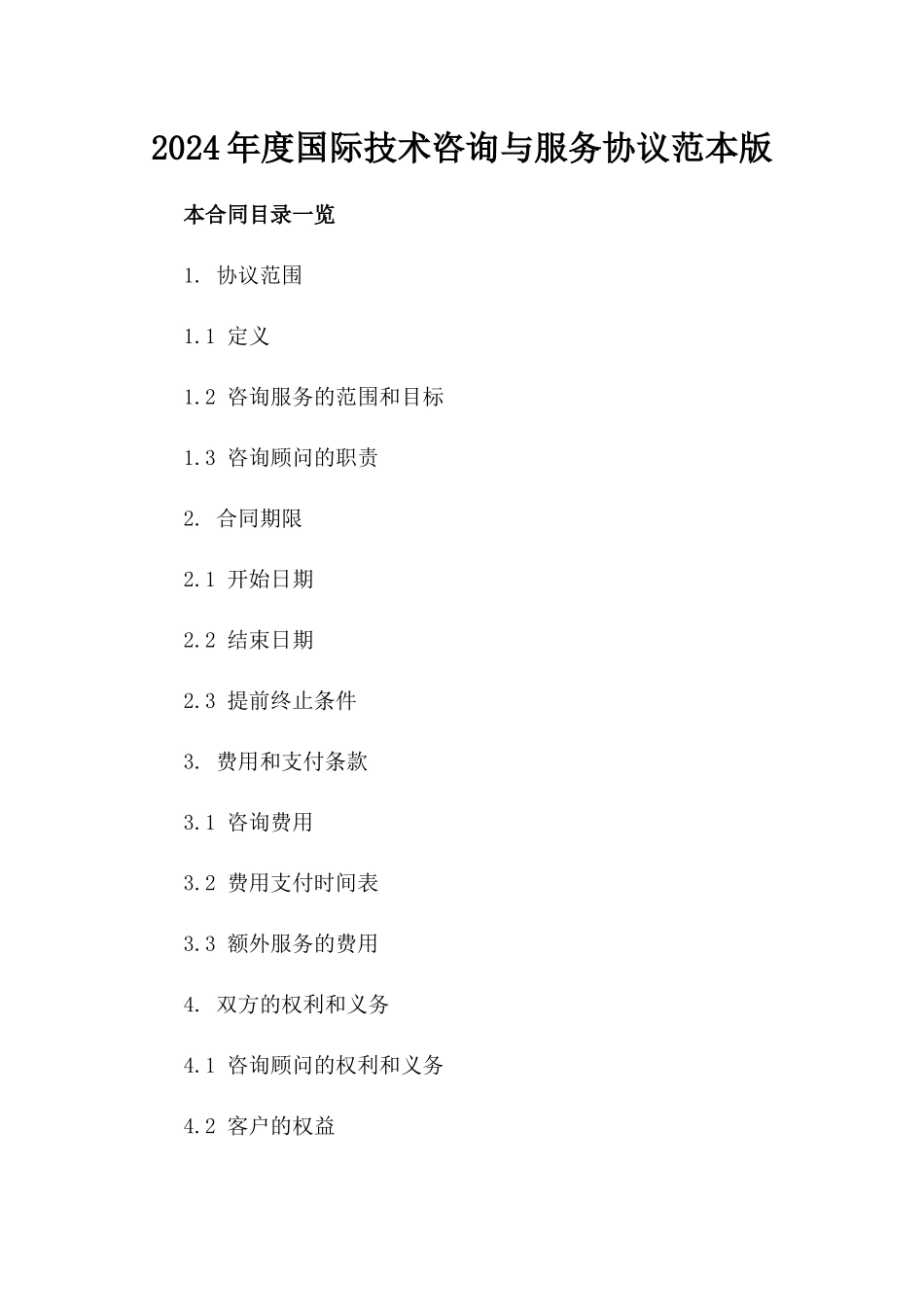 2024年度国际技术咨询与服务协议范本版

本合同目录一览

1. 协议范围

1.1 定义

1.2 咨询服务的范围和目标

1.3 咨询顾问的职责

2. 合同期限

2.1 开始日期

2.2 结束日期

2.3 提前终止条件

3. 费用和支付条款

3.1 咨询费用

3.2 费用支付时间表

3.3 额外服务的费用

4. 双方的权利和义务

4.1 咨询顾问的权利和义务

4.2 客户的权益